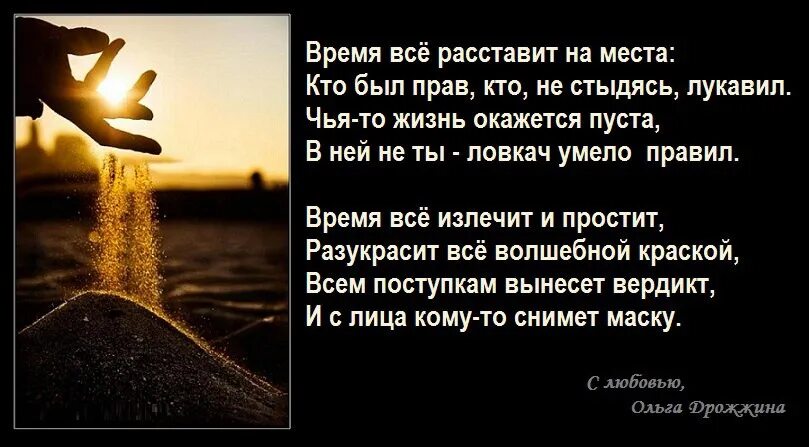 Время всё расставит на места:
Кто был прав, кто, не стыдясь, лукавил.
Чья-то жизнь окажется пуста,
В ней не ты - ловкач умело правил.

Время всё излечит и простит,
Разукрасит всё волшебной краской,
Всем поступкам вынесет вердикт,
И с лица кому-то снимет маску.

С любовью,
Ольга Дрожжина